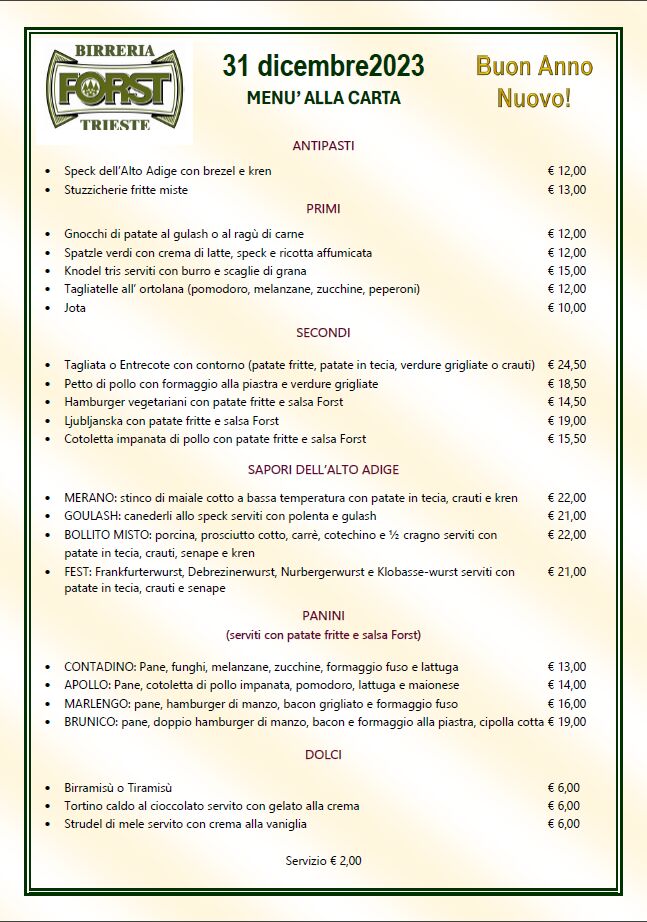 BIRRERIA
FORST
TRIESTE

31 dicembre2023
MENU' ALLA CARTA

Buon Anno Nuovo!

ANTIPASTI

- Speck dell'Alto Adige con brezel e kren € 12,00
- Stuzzicherie fritte miste € 13,00

PRIMI

- Gnocchi di patate al gulash o al ragù di carne € 12,00
- Spatzle verdi con crema di latte, speck e ricotta affumicata € 12,00
- Knodel tris serviti con burro e scaglie di grana € 15,00
- Tagliatelle all' ortolana (pomodoro, melanzane, zucchine, peperoni) € 12,00
- Jota € 10,00

SECONDI

- Tagliata o Entrecote con contorno (patate fritte, patate in tecia, verdure grigliate o crauti) € 24,50
- Petto di pollo con formaggio alla piastra e verdure grigliate € 18,50
- Hamburger vegetariani con patate fritte e salsa Forst € 14,50
- Ljubljanska con patate fritte e salsa Forst € 19,00
- Cotoletta impanata di pollo con patate fritte e salsa Forst € 15,50

SAPORI DELL'ALTO ADIGE

- MERANO: stinco di maiale cotto a bassa temperatura con patate in tecia, crauti e kren € 22,00
- GOULASH: canederli allo speck serviti con polenta e gulash € 21,00
- BOLLITO MISTO: porcina, prosciutto cotto, carrè, cotechino e ½ cragno serviti con patate in tecia, crauti, senape e kren € 22,00
- FEST: Frankfurterwurst, Debrezinerwurst, Nurbergerwurst e Klobasse-wurst serviti con patate in tecia, crauti e senape € 21,00

PANINI
(serviti con patate fritte e salsa Forst)

- CONTADINO: Pane, funghi, melanzane, zucchine, formaggio fuso e lattuga € 13,00
- APOLLO: Pane, cotoletta di pollo impanata, pomodoro, lattuga e maionese € 14,00
- MARLENGO: pane, hamburger di manzo, bacon grigliato e formaggio fuso € 16,00
- BRUNICO: pane, doppio hamburger di manzo, bacon e formaggio alla piastra, cipolla cotta € 19,00

DOLCI

- Birramisù o Tiramisù € 6,00
- Tortino caldo al cioccolato servito con gelato alla crema € 6,00
- Strudel di mele servito con crema alla vaniglia € 6,00

Servizio € 2,00